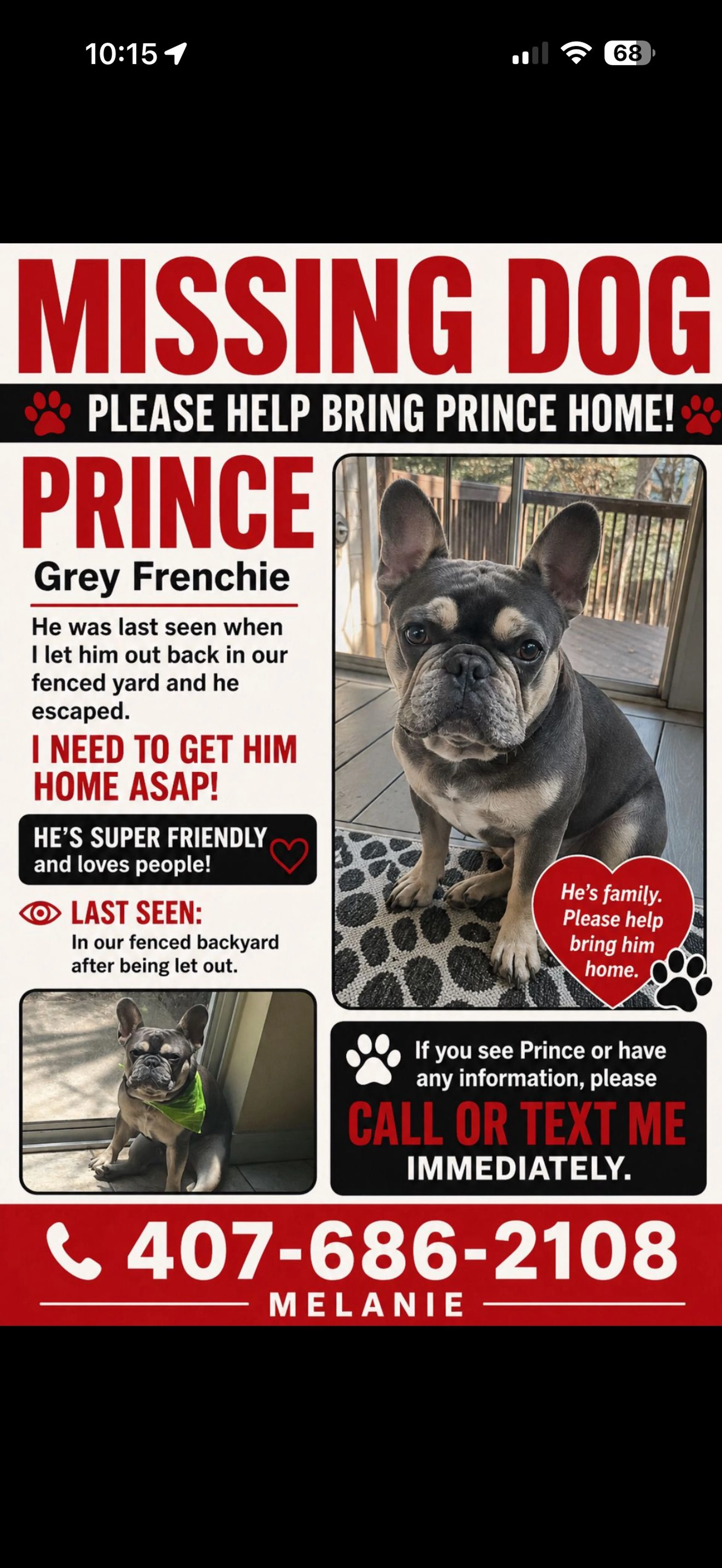 10:15

68

MISSING DOG

PLEASE HELP BRING PRINCE HOME!

PRINCE

Grey Frenchie

He was last seen when I let him out back in our fenced yard and he escaped.

I NEED TO GET HIM HOME ASAP!

HE'S SUPER FRIENDLY and loves people!

LAST SEEN:
In our fenced backyard after being let out.

He's family. Please help bring him home.

If you see Prince or have any information, please

CALL OR TEXT ME IMMEDIATELY.

407-686-2108

MELANIE